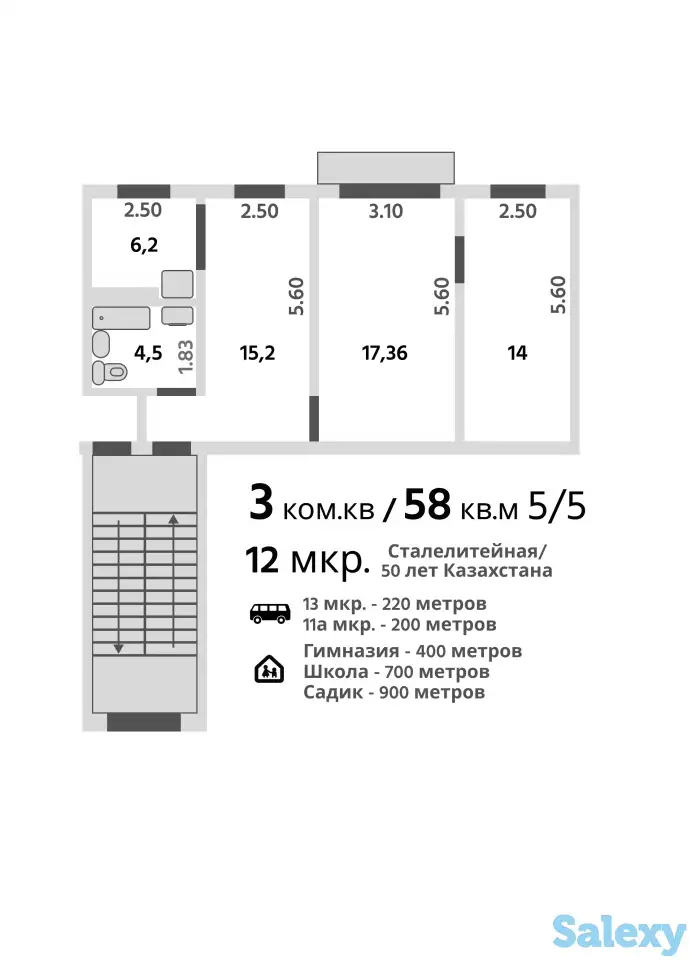 2.50
6,2
4,5
1.83
2.50
5.60
15,2
3.10
5.60
17,36
2.50
5.60
14

3 ком.кв / 58 кв.м 5/5

12 мкр. Сталелитейная/ 50 лет Казахстана

13 мкр. - 220 метров
11а мкр. - 200 метров

Гимназия - 400 метров
Школа - 700 метров
Садик - 900 метров

Salexy